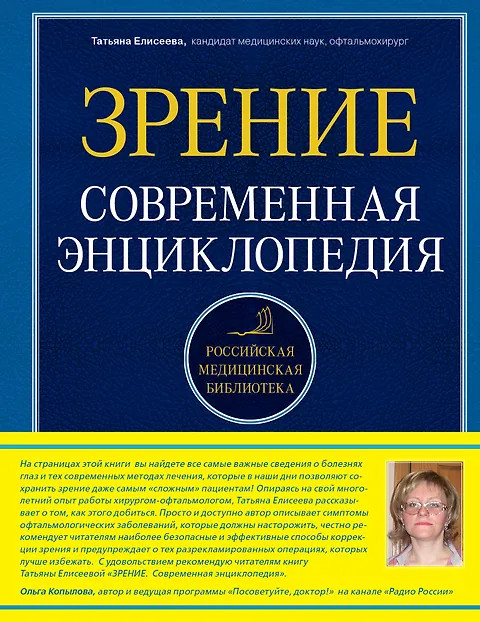 Татьяна Елисеева, кандидат медицинских наук, офтальмохирург

ЗРЕНИЕ

СОВРЕМЕННАЯ ЭНЦИКЛОПЕДИЯ

РОССИЙСКАЯ МЕДИЦИНСКАЯ БИБЛИОТЕКА

На страницах этой книги вы найдете все самые важные сведения о болезнях глаз и тех современных методах лечения, которые в наши дни позволяют сохранить зрение даже самым «сложным» пациентам! Опираясь на свой многолетний опыт работы хирургом-офтальмологом, Татьяна Елисеева рассказывает о том, как этого добиться. Просто и доступно автор описывает симптомы офтальмологических заболеваний, которые должны насторожить, честно рекомендует читателям наиболее безопасные и эффективные способы коррекции зрения и предупреждает о тех разрекламированных операциях, которых лучше избежать. С удовольствием рекомендую читателям книгу Татьяны Елисеевой «ЗРЕНИЕ. Современная энциклопедия».

Ольга Копылова, автор и ведущая программы «Посоветуйте, доктор!» на канале «Радио России»